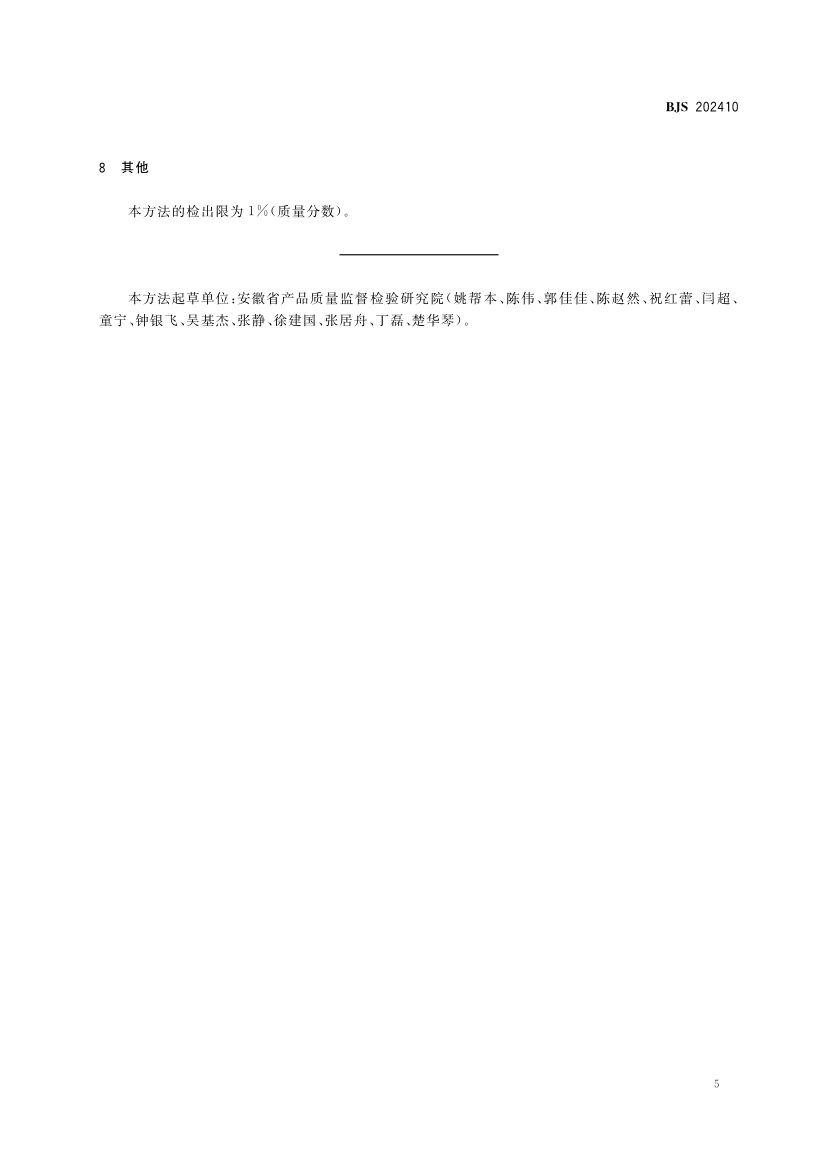 BJS 202410

8 其他

本方法的检出限为1%(质量分数)。

本方法起草单位:安徽省产品质量监督检验研究院(姚帮本、陈伟、郭佳佳、陈赵然、祝红蕾、闫超、童宁、钟银飞、吴基杰、张静、徐建国、张居舟、丁磊、楚华琴)。

5